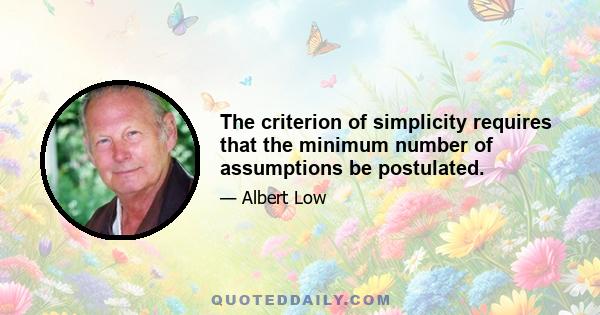 The criterion of simplicity requires that the minimum number of assumptions be postulated.

— Albert Low

QUOTEDDAILY.COM